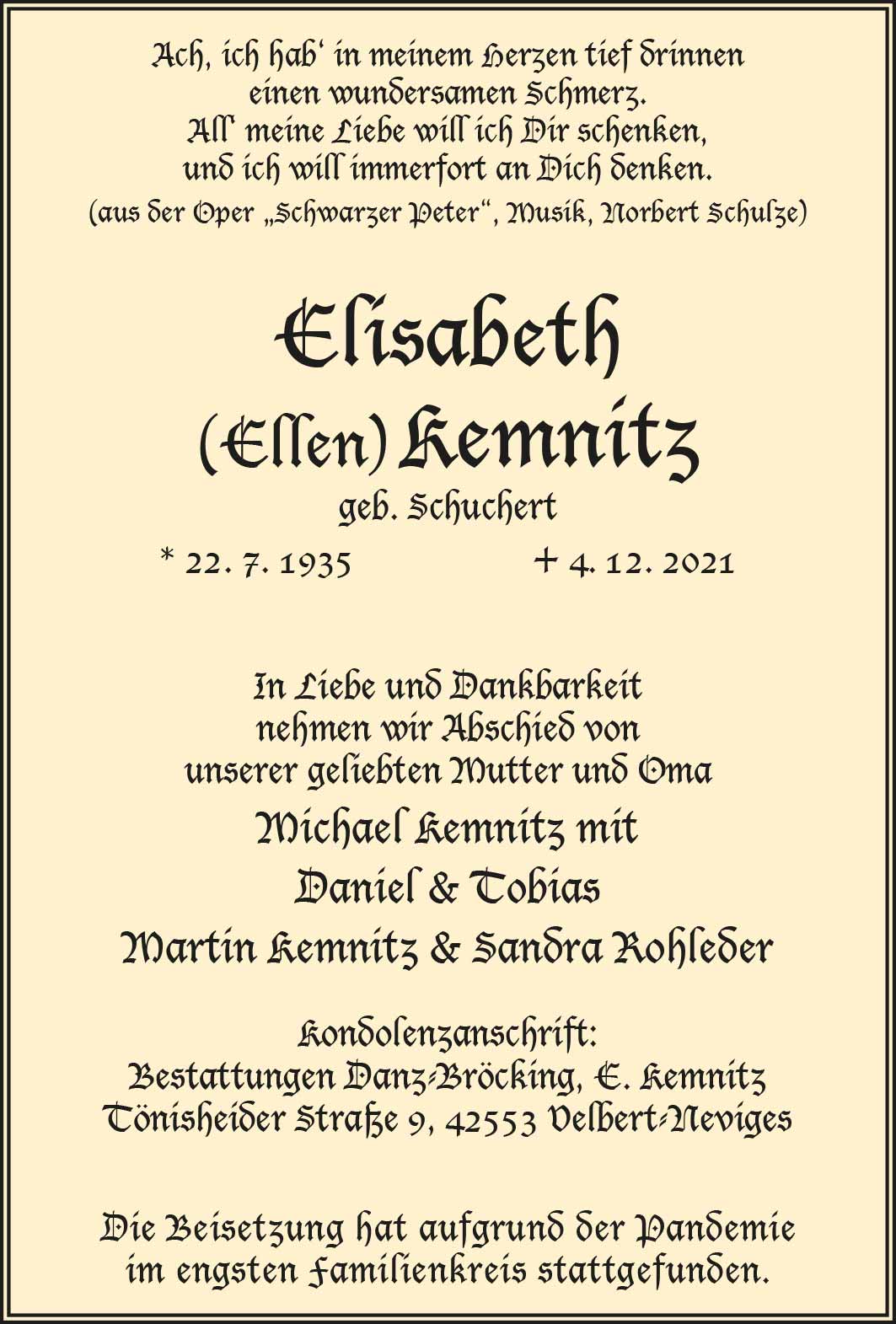 Ach, ich hab' in meinem Herzen tief drinnen
einen wundersamen Schmerz.
All' meine Liebe will ich Dir schenken,
und ich will immerfort an Dich denken.
(aus der Oper „Schwarzer Peter“, Musik, Norbert Schulze)

Elisabeth
(Ellen) Kemnitz
geb. Schuchert

* 22. 7. 1935 + 4. 12. 2021

In Liebe und Dankbarkeit
nehmen wir Abschied von
unserer geliebten Mutter und Oma

Michael Kemnitz mit
Daniel & Tobias
Martin Kemnitz & Sandra Rohleder

Kondolenzanschrift:
Bestattungen Danz-Bröcking, E. Kemnitz
Tönisheider Straße 9, 42553 Velbert-Neviges

Die Beisetzung hat aufgrund der Pandemie
im engsten Familienkreis stattgefunden.